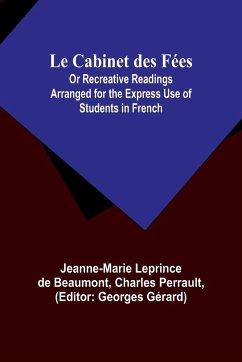 Le Cabinet des Fées
Or Recreative Readings Arranged for the Express Use of Students in French

Jeanne-Marie Leprince de Beaumont, Charles Perrault, (Editor: Georges Gérard)